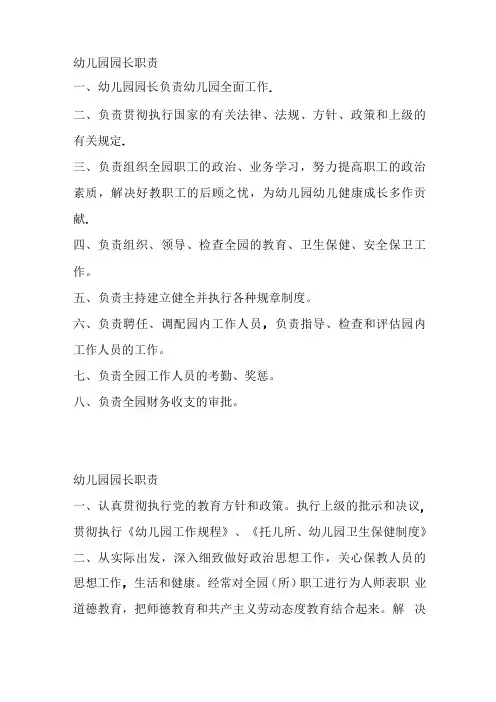 幼儿园园长职责

一、幼儿园园长负责幼儿园全面工作.

二、负责贯彻执行国家的有关法律、法规、方针、政策和上级的有关规定.

三、负责组织全园职工的政治、业务学习，努力提高职工的政治素质，解决好教职工的后顾之忧，为幼儿园幼儿健康成长多作贡献.

四、负责组织、领导、检查全园的教育、卫生保健、安全保卫工作。

五、负责主持建立健全并执行各种规章制度。

六、负责聘任、调配园内工作人员，负责指导、检查和评估园内工作人员的工作。

七、负责全园工作人员的考勤、奖惩。

八、负责全园财务收支的审批。

幼儿园园长职责

一、认真贯彻执行党的教育方针和政策。执行上级的批示和决议，贯彻执行《幼儿园工作规程》、《托儿所、幼儿园卫生保健制度》

二、从实际出发，深入细致做好政治思想工作，关心保教人员的思想工作，生活和健康。经常对全园（所）职工进行为人师表职 业道德教育，把师德教育和共产主义劳动态度教育结合起来。解 决